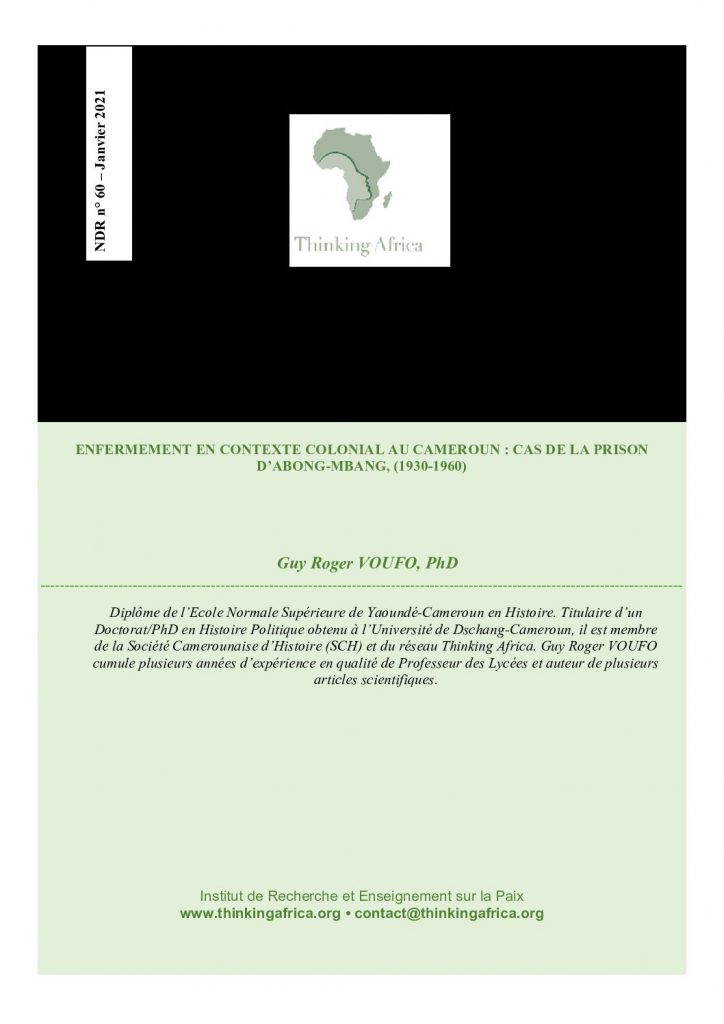 NDR n° 60 – Janvier 2021

Thinking Africa

ENFERMEMENT EN CONTEXTE COLONIAL AU CAMEROUN : CAS DE LA PRISON D'ABONG-MBANG, (1930-1960)

Guy Roger VOUFO, PhD

Diplôme de l'Ecole Normale Supérieure de Yaoundé-Cameroun en Histoire. Titulaire d'un Doctorat/PhD en Histoire Politique obtenu à l'Université de Dschang-Cameroun, il est membre de la Société Camerounaise d'Histoire (SCH) et du réseau Thinking Africa. Guy Roger VOUFO cumule plusieurs années d'expérience en qualité de Professeur des Lycées et auteur de plusieurs articles scientifiques.

Institut de Recherche et Enseignement sur la Paix
www.thinkingafrica.org • contact@thinkingafrica.org